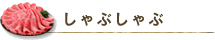 しゃぶしゃぶ